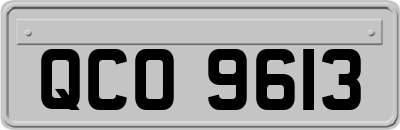 QCO 9613